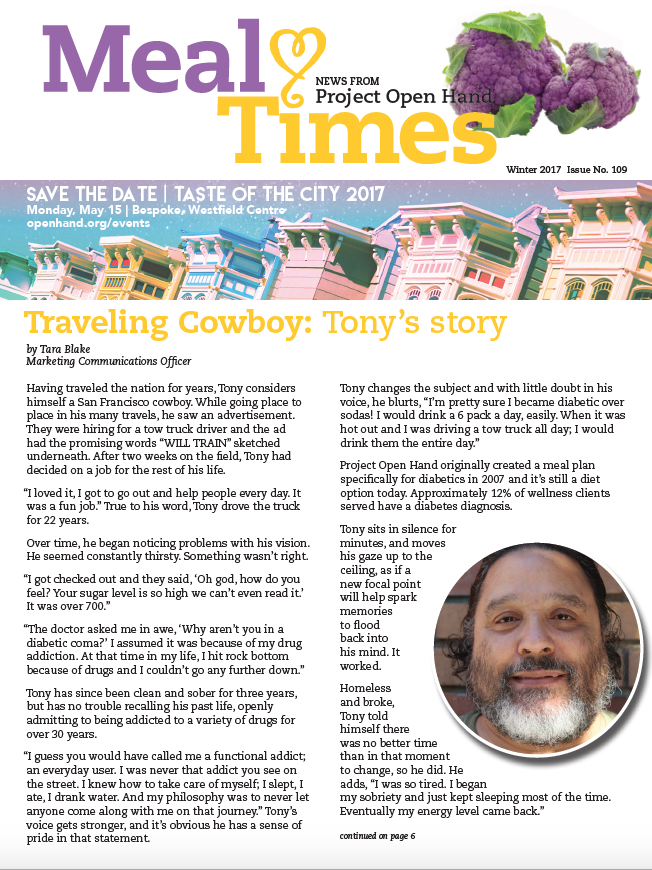 Meal Times

NEWS FROM Project Open Hand

Winter 2017 Issue No. 109

SAVE THE DATE | TASTE OF THE CITY 2017
Monday, May 15 | Bespoke, Westfield Centre
openhand.org/events

Traveling Cowboy: Tony's story

by Tara Blake
Marketing Communications Officer

Having traveled the nation for years, Tony considers himself a San Francisco cowboy. While going place to place in his many travels, he saw an advertisement. They were hiring for a tow truck driver and the ad had the promising words "WILL TRAIN" sketched underneath. After two weeks on the field, Tony had decided on a job for the rest of his life.

"I loved it, I got to go out and help people every day. It was a fun job." True to his word, Tony drove the truck for 22 years.

Over time, he began noticing problems with his vision. He seemed constantly thirsty. Something wasn't right.

"I got checked out and they said, 'Oh god, how do you feel? Your sugar level is so high we can't even read it.' It was over 700."

"The doctor asked me in awe, 'Why aren't you in a diabetic coma?' I assumed it was because of my drug addiction. At that time in my life, I hit rock bottom because of drugs and I couldn't go any further down."

Tony has since been clean and sober for three years, but has no trouble recalling his past life, openly admitting to being addicted to a variety of drugs for over 30 years.

"I guess you would have called me a functional addict; an everyday user. I was never that addict you see on the street. I knew how to take care of myself; I slept, I ate, I drank water. And my philosophy was to never let anyone come along with me on that journey." Tony's voice gets stronger, and it's obvious he has a sense of pride in that statement.

Tony changes the subject and with little doubt in his voice, he blurts, "I'm pretty sure I became diabetic over sodas! I would drink a 6 pack a day, easily. When it was hot out and I was driving a tow truck all day; I would drink them the entire day."

Project Open Hand originally created a meal plan specifically for diabetics in 2007 and it's still a diet option today. Approximately 12% of wellness clients served have a diabetes diagnosis.

Tony sits in silence for minutes, and moves his gaze up to the ceiling, as if a new focal point will help spark memories to flood back into his mind. It worked.

Homeless and broke, Tony told himself there was no better time than in that moment to change, so he did. He adds, "I was so tired. I began my sobriety and just kept sleeping most of the time. Eventually my energy level came back."

continued on page 6